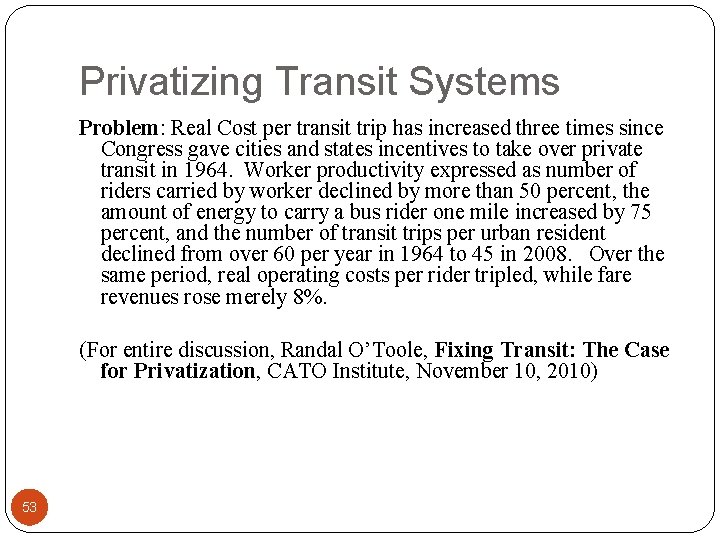 Privatizing Transit Systems

Problem: Real Cost per transit trip has increased three times since Congress gave cities and states incentives to take over private transit in 1964. Worker productivity expressed as number of riders carried by worker declined by more than 50 percent, the amount of energy to carry a bus rider one mile increased by 75 percent, and the number of transit trips per urban resident declined from over 60 per year in 1964 to 45 in 2008. Over the same period, real operating costs per rider tripled, while fare revenues rose merely 8%.

(For entire discussion, Randal O'Toole, Fixing Transit: The Case for Privatization, CATO Institute, November 10, 2010)

53